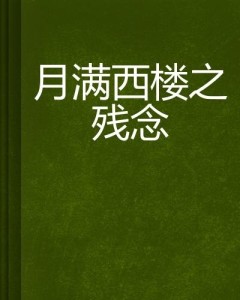 月满西楼之残念